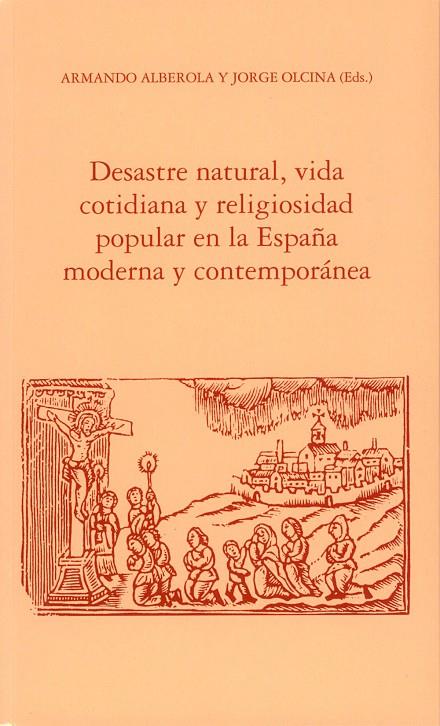 ARMANDO ALBEROLA Y JORGE OLCINA (Eds.)

Desastre natural, vida cotidiana y religiosidad popular en la España moderna y contemporánea